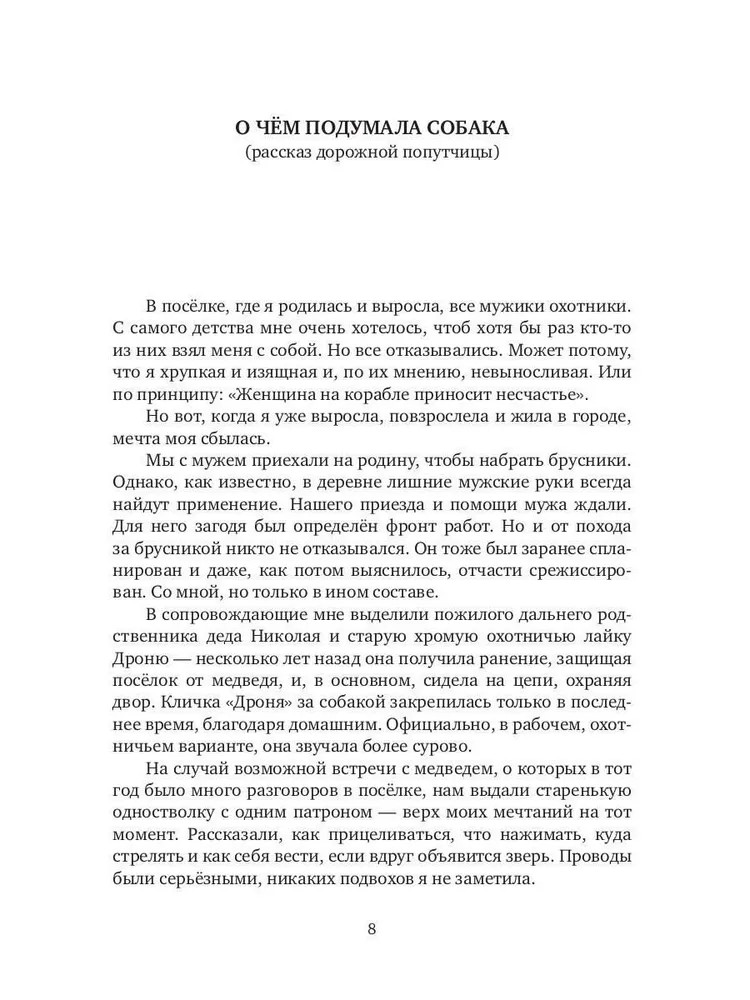 О ЧЁМ ПОДУМАЛА СОБАКА
(рассказ дорожной попутчицы)

В посёлке, где я родилась и выросла, все мужики охотники. С самого детства мне очень хотелось, чтоб хотя бы раз кто-то из них взял меня с собой. Но все отказывались. Может потому, что я хрупкая и изящная и, по их мнению, невыносливая. Или по принципу: «Женщина на корабле приносит несчастье».

Но вот, когда я уже выросла, повзрослела и жила в городе, мечта моя сбылась.

Мы с мужем приехали на родину, чтобы набрать брусники. Однако, как известно, в деревне лишние мужские руки всегда найдут применение. Нашего приезда и помощи мужа ждали. Для него загодя был определён фронт работ. Но и от похода за брусникой никто не отказывался. Он тоже был заранее спланирован и даже, как потом выяснилось, отчасти срежиссирован. Со мной, но только в ином составе.

В сопровождающие мне выделили пожилого дальнего родственника деда Николая и старую хромую охотничью лайку Дроню — несколько лет назад она получила ранение, защищая посёлок от медведя, и, в основном, сидела на цепи, охраняя двор. Кличка «Дроня» за собакой закрепилась только в последнее время, благодаря домашним. Официально, в рабочем, охотничьем варианте, она звучала более сурово.

На случай возможной встречи с медведем, о которых в тот год было много разговоров в посёлке, нам выдали старенькую одностволку с одним патроном — верх моих мечтаний на тот момент. Рассказали, как прицеливаться, что нажимать, куда стрелять и как себя вести, если вдруг объявится зверь. Проводы были серьёзными, никаких подвохов я не заметила.

8